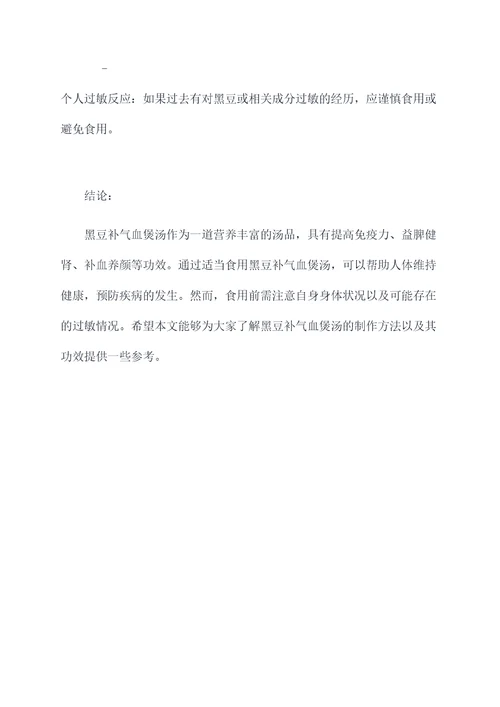 -

个人过敏反应：如果过去有对黑豆或相关成分过敏的经历，应谨慎食用或避免食用。

结论：

黑豆补气血煲汤作为一道营养丰富的汤品，具有提高免疫力、益脾健肾、补血养颜等功效。通过适当食用黑豆补气血煲汤，可以帮助人体维持健康，预防疾病的发生。然而，食用前需注意自身身体状况以及可能存在的过敏情况。希望本文能够为大家了解黑豆补气血煲汤的制作方法以及其功效提供一些参考。